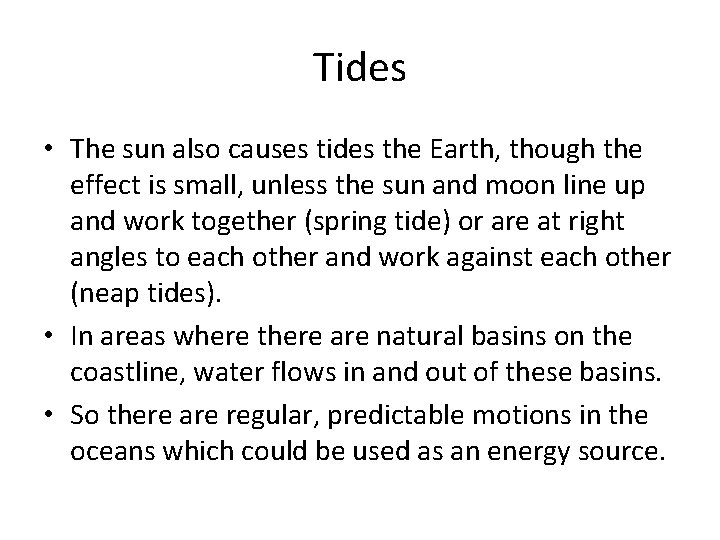 Tides

• The sun also causes tides the Earth, though the effect is small, unless the sun and moon line up and work together (spring tide) or are at right angles to each other and work against each other (neap tides).
• In areas where there are natural basins on the coastline, water flows in and out of these basins.
• So there are regular, predictable motions in the oceans which could be used as an energy source.